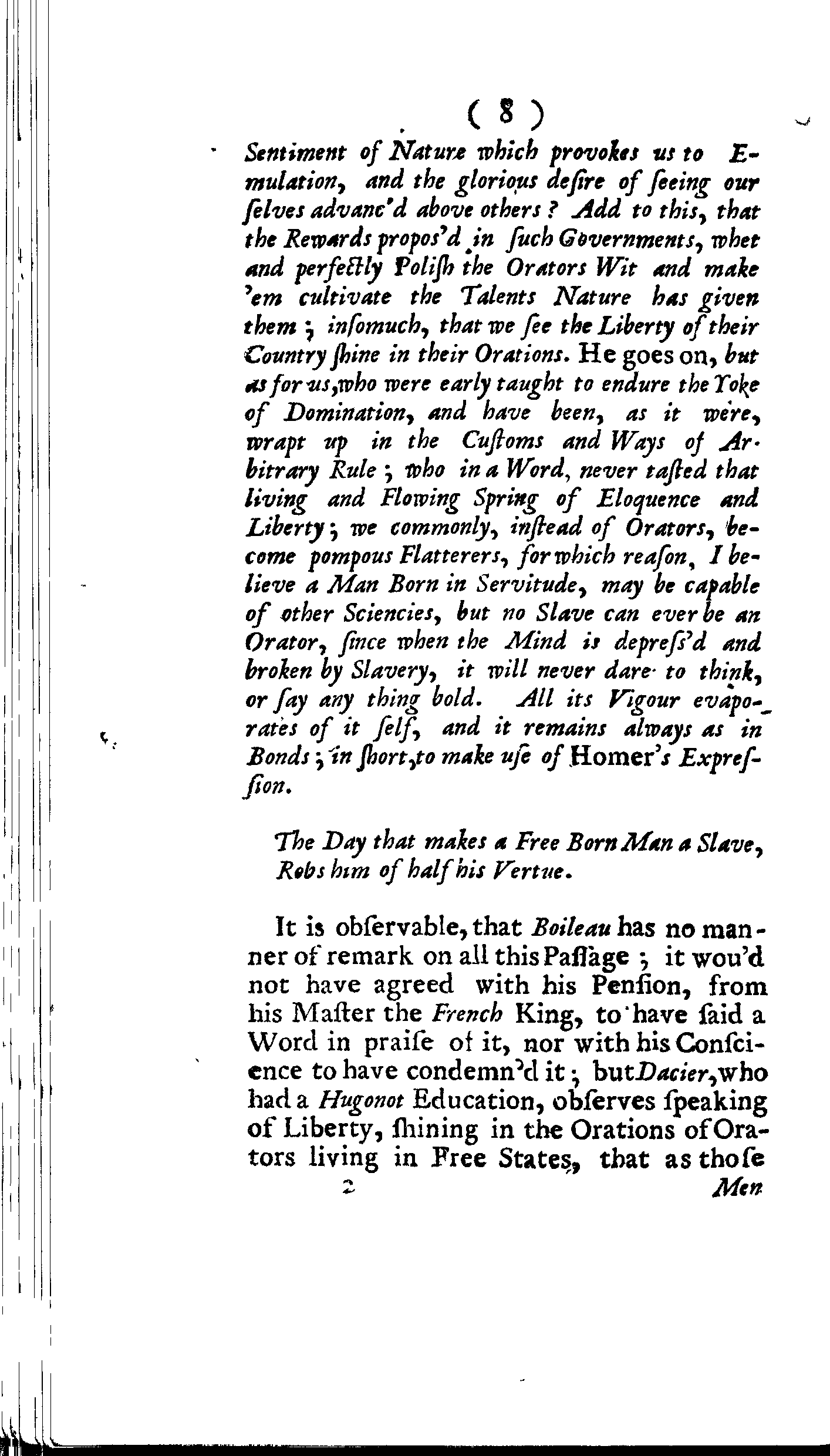 ( 8 )

Sentiment of Nature which provokes us to Emulation, and the glorious desire of seeing our selves advanc'd above others? Add to this, that the Rewards propos'd in such Governments, whet and perfectly Polish the Orators Wit and make 'em cultivate the Talents Nature has given them; insomuch, that we see the Liberty of their Country shine in their Orations. He goes on, but as for us, who were early taught to endure the Yoke of Domination, and have been, as it were, wrapt up in the Customs and Ways of Arbitrary Rule; who in a Word, never tasted that living and Flowing Spring of Eloquence and Liberty; we commonly, instead of Orators, become pompous Flatterers, for which reason, I believe a Man Born in Servitude, may be capable of other Sciencies, but no Slave can ever be an Orator, since when the Mind is depress'd and broken by Slavery, it will never dare to think, or say any thing bold. All its Vigour evaporates of it self, and it remains always as in Bonds; in short, to make use of Homer's Expression.

The Day that makes a Free Born Man a Slave,
Robs him of half his Vertue.

It is observable, that Boileau has no manner of remark on all this Passage; it wou'd not have agreed with his Pension, from his Master the French King, to have said a Word in praise of it, nor with his Conscience to have condemn'd it; but Dacier, who had a Hugonot Education, observes speaking of Liberty, shining in the Orations of Orators living in Free States, that as those

2 Men